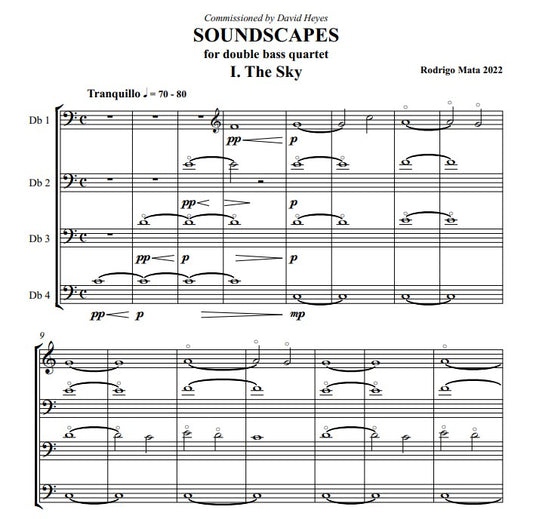 Commissioned by David Heyes

SOUNDSCAPES

for double bass quartet

I. The Sky

Rodrigo Mata 2022

Tranquillo ♩ = 70 - 80

Db 1

pp p

Db 2

pp p

Db 3

pp p p

Db 4

pp p mp

9